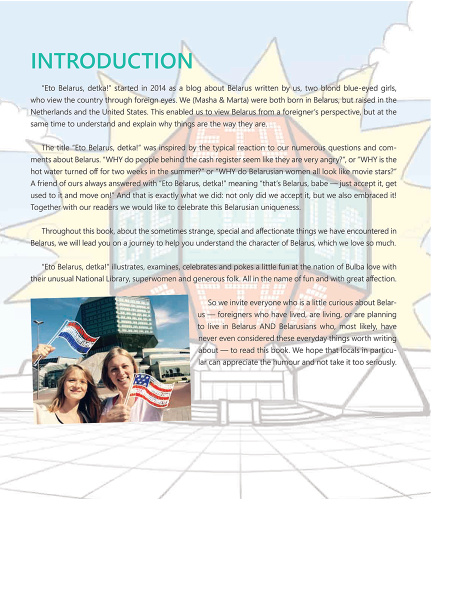 INTRODUCTION

"Eto Belarus, detka!" started in 2014 as a blog about Belarus written by us, two blond blue-eyed girls, who view the country through foreign eyes. We (Masha & Marta) were both born in Belarus, but raised in the Netherlands and the United States. This enabled us to view Belarus from a foreigner's perspective, but at the same time to understand and explain why things are the way they are.

The title "Eto Belarus, detka!" was inspired by the typical reaction to our numerous questions and comments about Belarus. "WHY do people behind the cash register seem like they are very angry?", or "WHY is the hot water turned off for two weeks in the summer?" or "WHY do Belarusian women all look like movie stars?" A friend of ours always answered with "Eto Belarus, detka!" meaning "that's Belarus, babe — just accept it, get used to it and move on!" And that is exactly what we did: not only did we accept it, but we also embraced it! Together with our readers we would like to celebrate this Belarusian uniqueness.

Throughout this book, about the sometimes strange, special and affectionate things we have encountered in Belarus, we will lead you on a journey to help you understand the character of Belarus, which we love so much.

"Eto Belarus, detka!" illustrates, examines, celebrates and pokes a little fun at the nation of Bulba love with their unusual National Library, superwomen and generous folk. All in the name of fun and with great affection.

So we invite everyone who is a little curious about Belarus — foreigners who have lived, are living, or are planning to live in Belarus AND Belarusians who, most likely, have never even considered these everyday things worth writing about — to read this book. We hope that locals in particular can appreciate the humour and not take it too seriously.